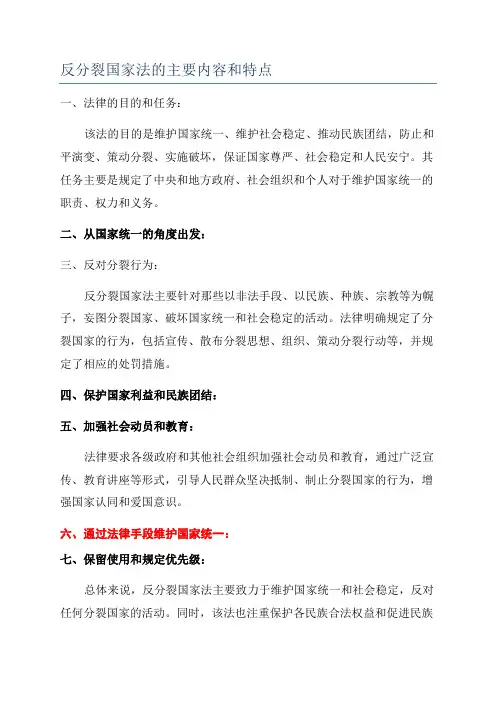 反分裂国家法的主要内容和特点

一、法律的目的和任务：

该法的目的是维护国家统一、维护社会稳定、推动民族团结，防止和平演变、策动分裂、实施破坏，保证国家尊严、社会稳定和人民安宁。其任务主要是规定了中央和地方政府、社会组织和个人对于维护国家统一的职责、权力和义务。

二、从国家统一的角度出发：

三、反对分裂行为：

反分裂国家法主要针对那些以非法手段、以民族、种族、宗教等为幌子，妄图分裂国家、破坏国家统一和社会稳定的活动。法律明确规定了分裂国家的行为，包括宣传、散布分裂思想、组织、策动分裂行动等，并规定了相应的处罚措施。

四、保护国家利益和民族团结：

五、加强社会动员和教育：

法律要求各级政府和其他社会组织加强社会动员和教育，通过广泛宣传、教育讲座等形式，引导人民群众坚决抵制、制止分裂国家的行为，增强国家认同和爱国意识。

六、通过法律手段维护国家统一：

七、保留使用和规定优先级：

总体来说，反分裂国家法主要致力于维护国家统一和社会稳定，反对任何分裂国家的活动。同时，该法也注重保护各民族合法权益和促进民族